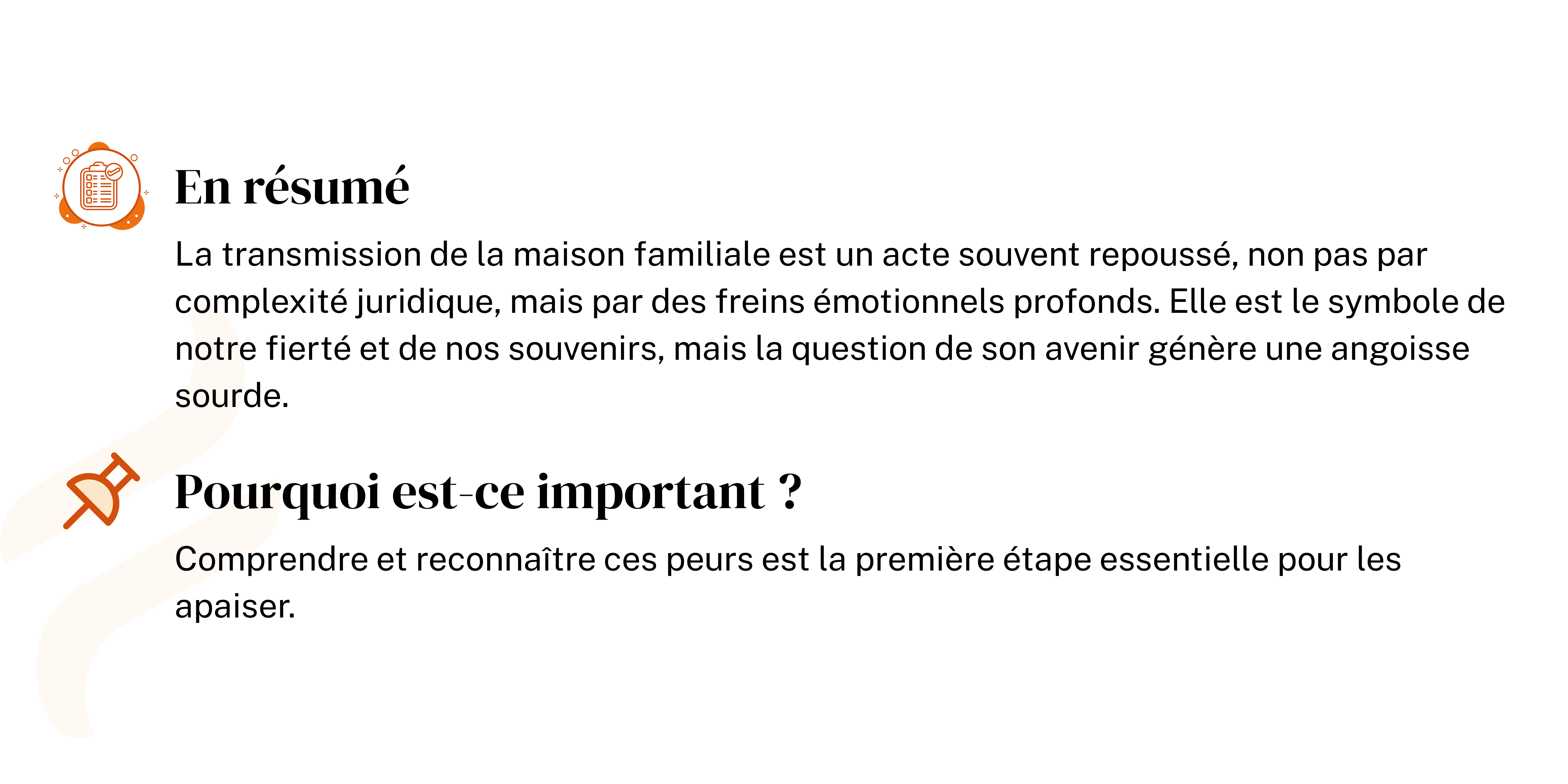 En résumé

La transmission de la maison familiale est un acte souvent repoussé, non pas par complexité juridique, mais par des freins émotionnels profonds. Elle est le symbole de notre fierté et de nos souvenirs, mais la question de son avenir génère une angoisse sourde.

Pourquoi est-ce important ?

Comprendre et reconnaître ces peurs est la première étape essentielle pour les apaiser.